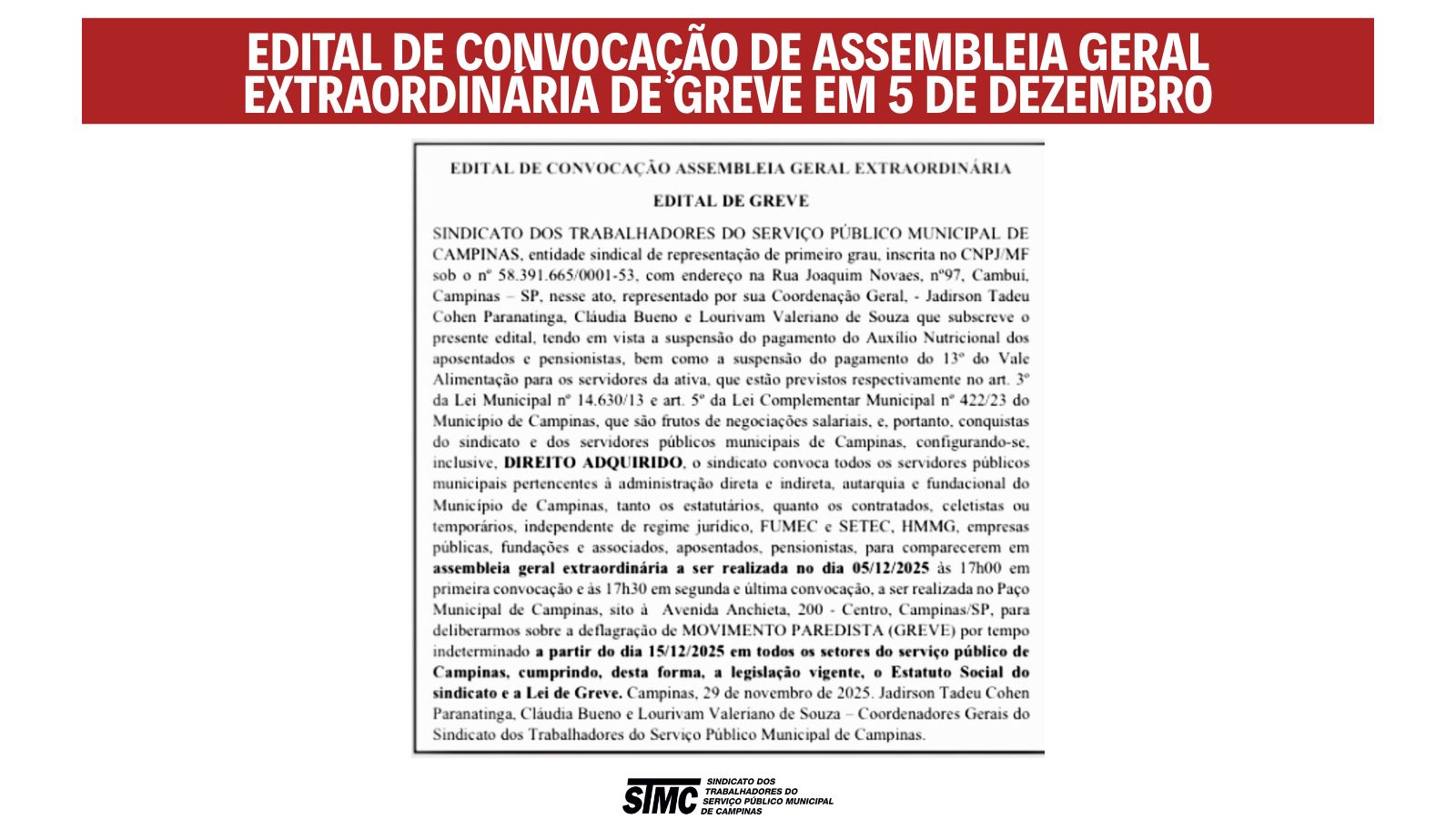 EDITAL DE CONVOCAÇÃO DE ASSEMBLEIA GERAL EXTRAORDINÁRIA DE GREVE EM 5 DE DEZEMBRO

EDITAL DE CONVOCAÇÃO ASSEMBLEIA GERAL EXTRAORDINÁRIA

EDITAL DE GREVE

SINDICATO DOS TRABALHADORES DO SERVIÇO PÚBLICO MUNICIPAL DE CAMPINAS, entidade sindical de representação de primeiro grau, inscrita no CNPJ/MF sob o nº 58.391.665/0001-53, com endereço na Rua Joaquim Novaes, nº97, Cambuí, Campinas – SP, nesse ato, representado por sua Coordenação Geral, - Jadirson Tadeu Cohen Paranatinga, Cláudia Bueno e Lourivam Valeriano de Souza que subscreve o presente edital, tendo em vista a suspensão do pagamento do Auxílio Nutricional dos aposentados e pensionistas, bem como a suspensão do pagamento do 13º do Vale Alimentação para os servidores da ativa, que estão previstos respectivamente no art. 3º da Lei Municipal nº 14.630/13 e art. 5º da Lei Complementar Municipal nº 422/23 do Município de Campinas, que são frutos de negociações salariais, e, portanto, conquistas do sindicato e dos servidores públicos municipais de Campinas, configurando-se, inclusive, DIREITO ADQUIRIDO, o sindicato convoca todos os servidores públicos municipais pertencentes à administração direta e indireta, autarquia e fundacional do Município de Campinas, tanto os estatutários, quanto os contratados, celetistas ou temporários, independente de regime jurídico, FUMEC e SETEC, HMMG, empresas públicas, fundações e associados, aposentados, pensionistas, para comparecerem em assembleia geral extraordinária a ser realizada no dia 05/12/2025 às 17h00 em primeira convocação e às 17h30 em segunda e última convocação, a ser realizada no Paço Municipal de Campinas, sito à Avenida Anchieta, 200 - Centro, Campinas/SP, para deliberarmos sobre a deflagração de MOVIMENTO PAREDISTA (GREVE) por tempo indeterminado a partir do dia 15/12/2025 em todos os setores do serviço público de Campinas, cumprindo, desta forma, a legislação vigente, o Estatuto Social do sindicato e a Lei de Greve. Campinas, 29 de novembro de 2025. Jadirson Tadeu Cohen Paranatinga, Cláudia Bueno e Lourivam Valeriano de Souza – Coordenadores Gerais do Sindicato dos Trabalhadores do Serviço Público Municipal de Campinas.

STMC SINDICATO DOS TRABALHADORES DO SERVIÇO PÚBLICO MUNICIPAL DE CAMPINAS